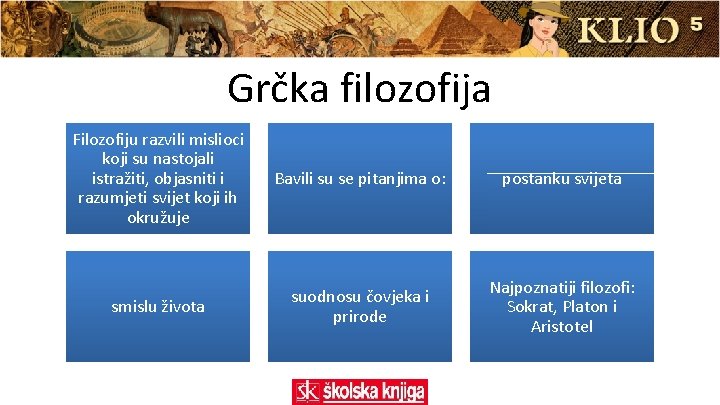 KLIO 5

Grčka filozofija

Filozofiju razvili mislioci koji su nastojali istražiti, objasniti i razumjeti svijet koji ih okružuje

Bavili su se pitanjima o:

postanku svijeta

smislu života

suodnosu čovjeka i prirode

Najpoznatiji filozofi: Sokrat, Platon i Aristotel

SK školska knjiga